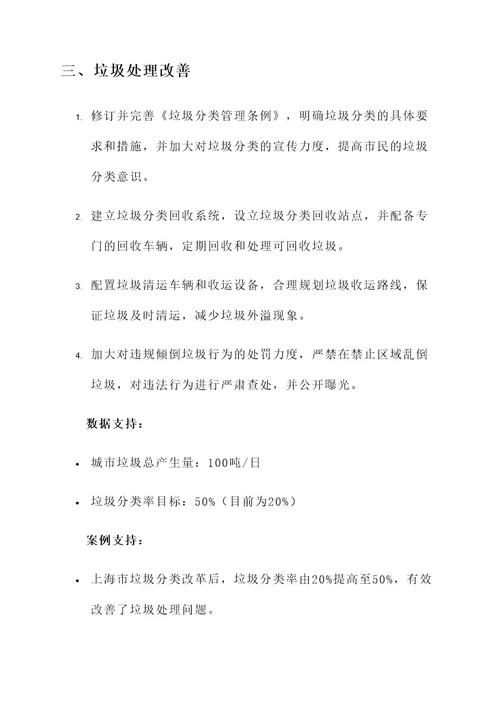 三、垃圾处理改善

1. 修订并完善《垃圾分类管理条例》，明确垃圾分类的具体要求和措施，并加大对垃圾分类的宣传力度，提高市民的垃圾分类意识。

2. 建立垃圾分类回收系统，设立垃圾分类回收站点，并配备专门的回收车辆，定期回收和处理可回收垃圾。

3. 配置垃圾清运车辆和收运设备，合理规划垃圾收运路线，保证垃圾及时清运，减少垃圾外溢现象。

4. 加大对违规倾倒垃圾行为的处罚力度，严禁在禁止区域乱倒垃圾，对违法行为进行严肃查处，并公开曝光。

数据支持：

• 城市垃圾总产生量：100吨/日

• 垃圾分类率目标：50%（目前为20%）

案例支持：

• 上海市垃圾分类改革后，垃圾分类率由20%提高至50%，有效改善了垃圾处理问题。